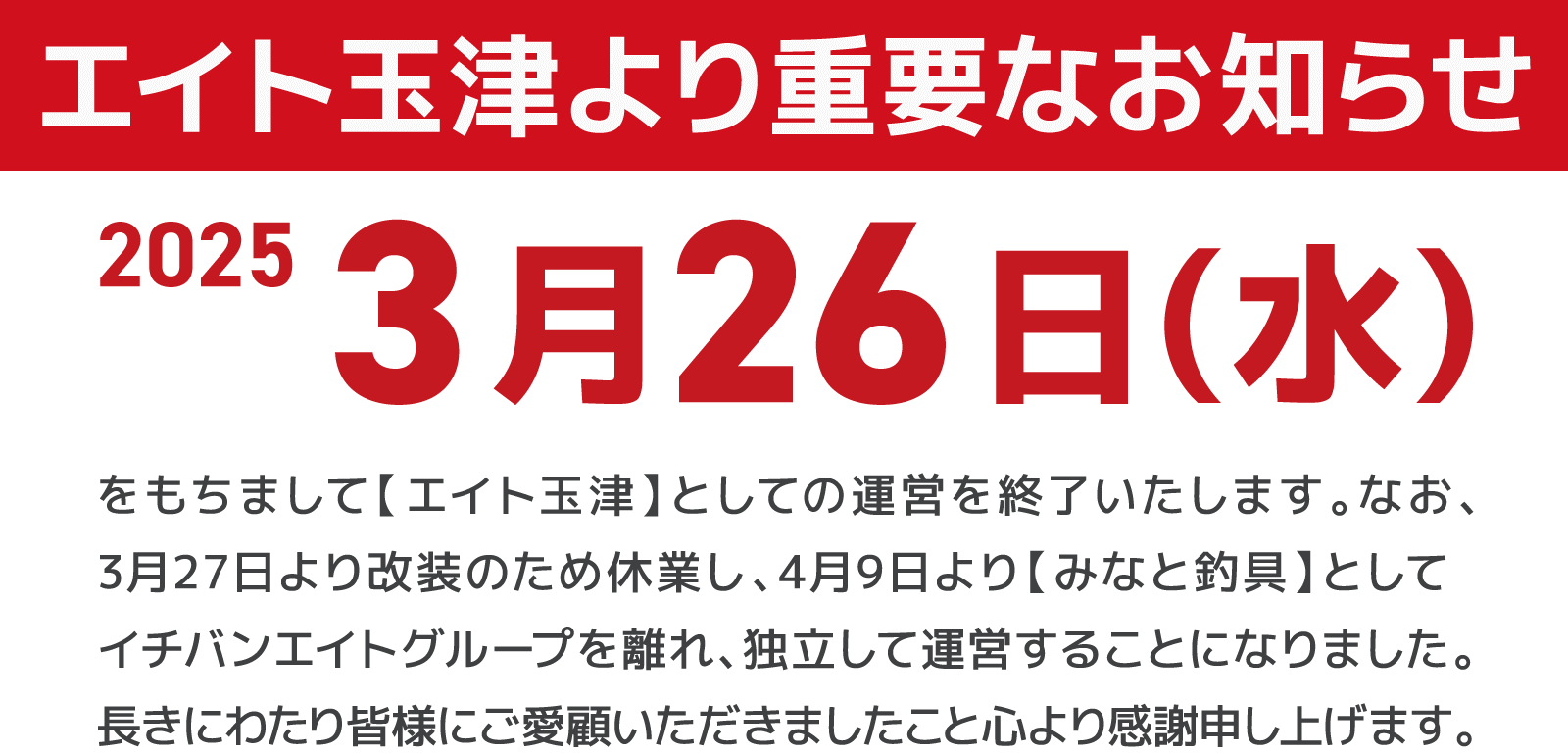 エイト玉津より重要なお知らせ

2025 3月26日(水)

をもちまして【エイト玉津】としての運営を終了いたします。なお、3月27日より改装のため休業し、4月9日より【みなと釣具】としてイチバンエイトグループを離れ、独立して運営することになりました。長きにわたり皆様にご愛顧いただきましたこと心より感謝申し上げます。